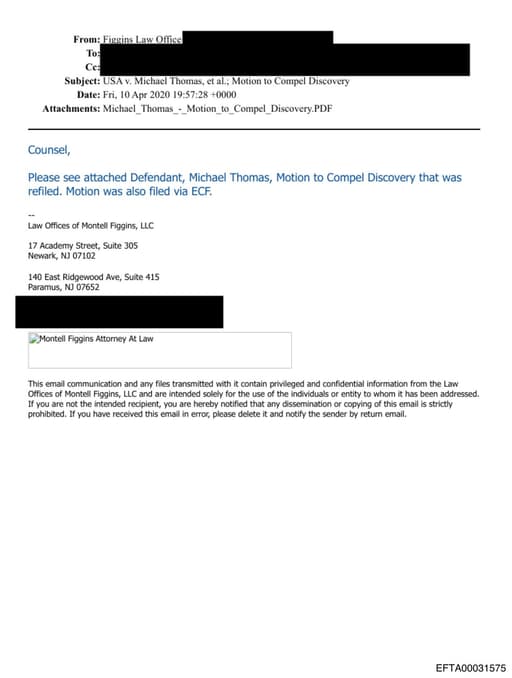 From: Figgins Law Office
To:
Cc:
Subject: USA v. Michael Thomas, et al.; Motion to Compel Discovery
Date: Fri, 10 Apr 2020 19:57:28 +0000
Attachments: Michael_Thomas_-_Motion_to_Compel_Discovery.PDF

Counsel,

Please see attached Defendant, Michael Thomas, Motion to Compel Discovery that was refiled. Motion was also filed via ECF.

--
Law Offices of Montell Figgins, LLC

17 Academy Street, Suite 305
Newark, NJ 07102

140 East Ridgewood Ave, Suite 415
Paramus, NJ 07652

Montell Figgins Attorney At Law

This email communication and any files transmitted with it contain privileged and confidential information from the Law Offices of Montell Figgins, LLC and are intended solely for the use of the individuals or entity to whom it has been addressed. If you are not the intended recipient, you are hereby notified that any dissemination or copying of this email is strictly prohibited. If you have received this email in error, please delete it and notify the sender by return email.

EFTA00031575